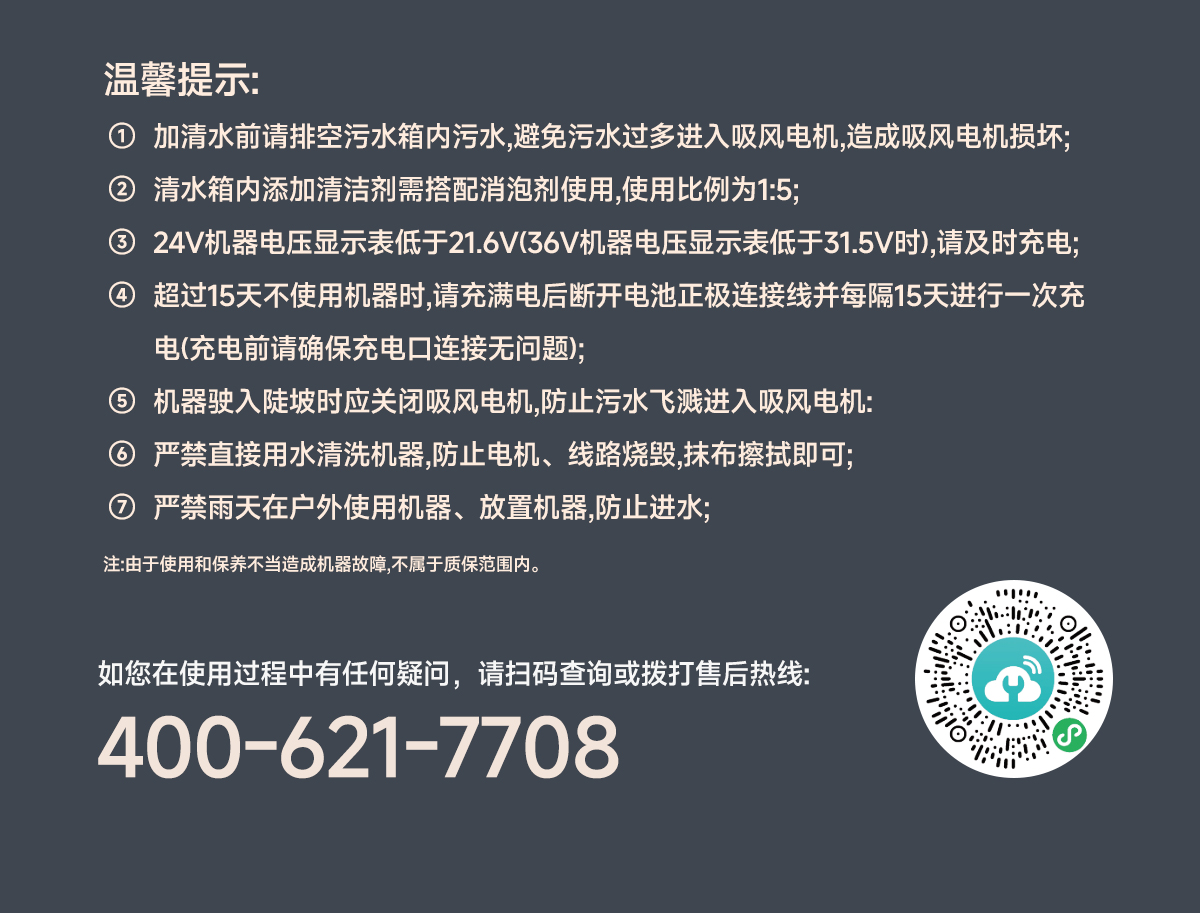 温馨提示:

① 加清水前请排空污水箱内污水,避免污水过多进入吸风电机,造成吸风电机损坏;

② 清水箱内添加清洁剂需搭配消泡剂使用,使用比例为1:5;

③ 24V机器电压显示表低于21.6V(36V机器电压显示表低于31.5V时),请及时充电;

④ 超过15天不使用机器时,请充满电后断开电池正极连接线并每隔15天进行一次充电(充电前请确保充电口连接无问题);

⑤ 机器驶入陡坡时应关闭吸风电机,防止污水飞溅进入吸风电机:

⑥ 严禁直接用水清洗机器,防止电机、线路烧毁,抹布擦拭即可;

⑦ 严禁雨天在户外使用机器、放置机器,防止进水;

注:由于使用和保养不当造成机器故障,不属于质保范围内。

如您在使用过程中有任何疑问，请扫码查询或拨打售后热线:

400-621-7708